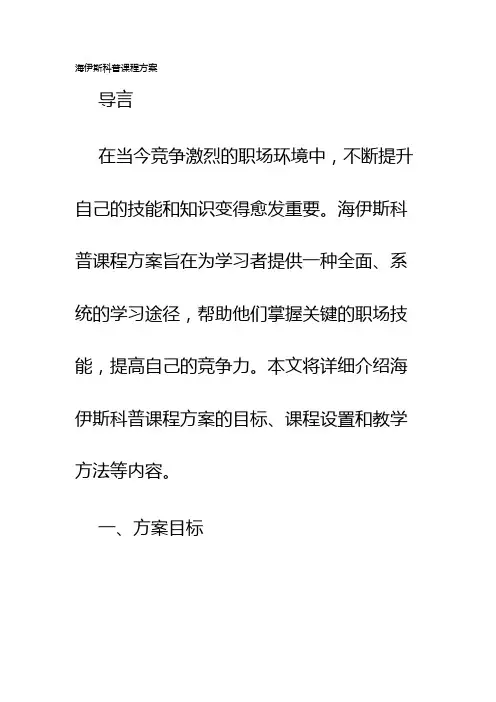 海伊斯科普课程方案

导言

在当今竞争激烈的职场环境中，不断提升自己的技能和知识变得愈发重要。海伊斯科普课程方案旨在为学习者提供一种全面、系统的学习途径，帮助他们掌握关键的职场技能，提高自己的竞争力。本文将详细介绍海伊斯科普课程方案的目标、课程设置和教学方法等内容。

一、方案目标